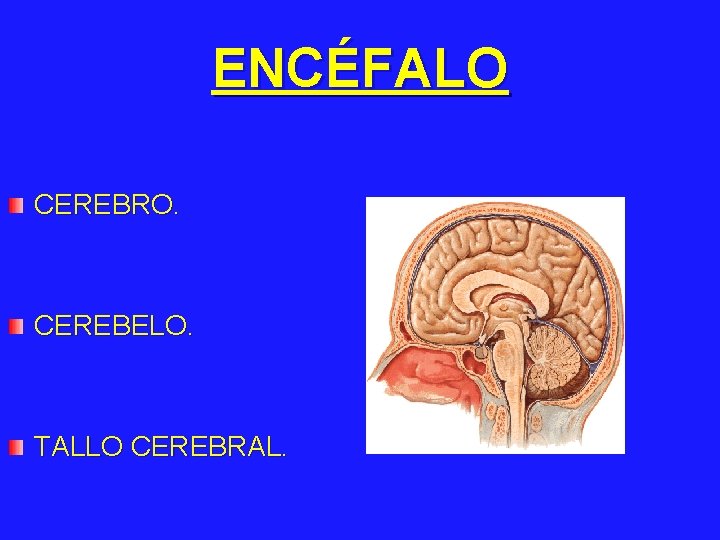 ENCÉFALO

CEREBRO.

CEREBELO.

TALLO CEREBRAL.